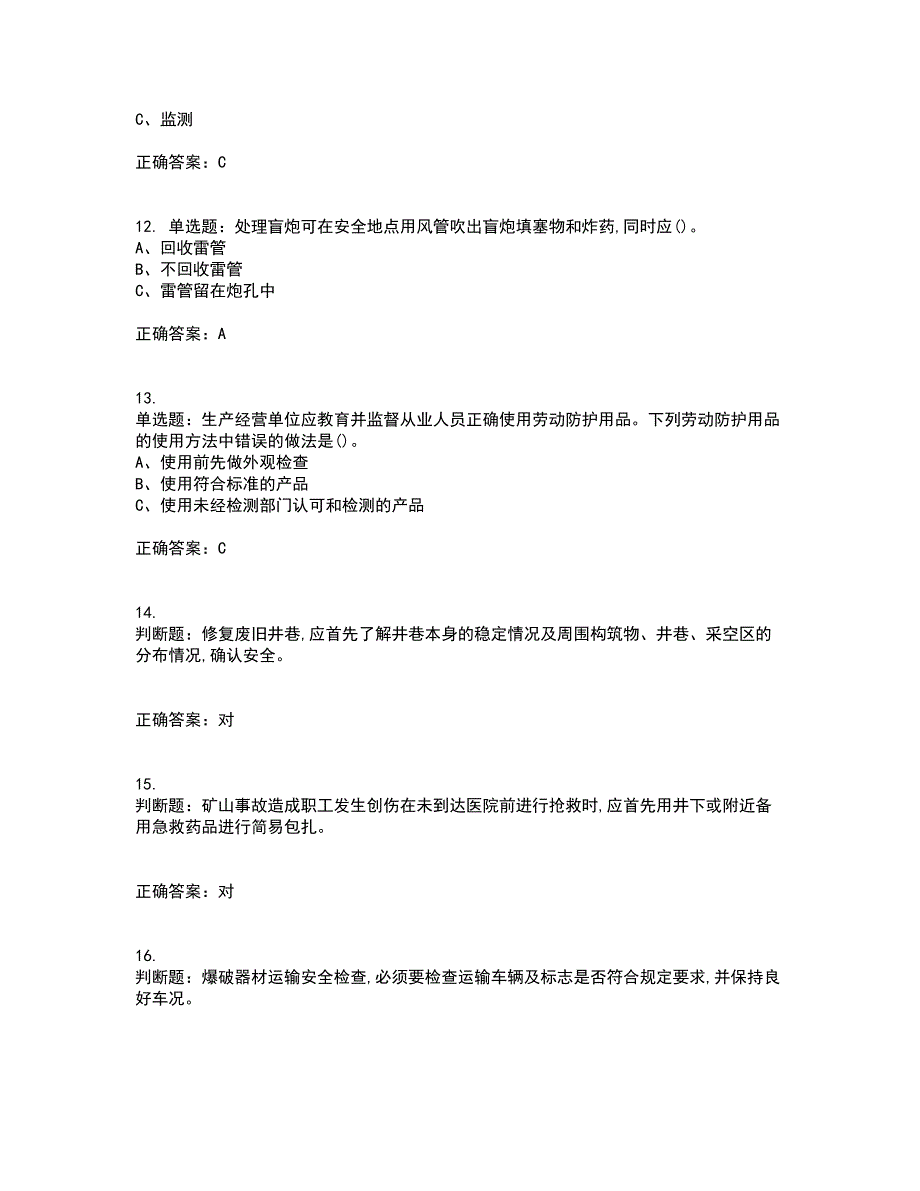 C、监测

正确答案：C

12. 单选题：处理盲炮可在安全地点用风管吹出盲炮填塞物和炸药,同时应()。
A、回收雷管
B、不回收雷管
C、雷管留在炮孔中

正确答案：A

13.
单选题：生产经营单位应教育并监督从业人员正确使用劳动防护用品。下列劳动防护用品的使用方法中错误的做法是()。
A、使用前先做外观检查
B、使用符合标准的产品
C、使用未经检测部门认可和检测的产品

正确答案：C

14.
判断题：修复废旧井巷,应首先了解井巷本身的稳定情况及周围构筑物、井巷、采空区的分布情况,确认安全。

正确答案：对

15.
判断题：矿山事故造成职工发生创伤在未到达医院前进行抢救时,应首先用井下或附近备用急救药品进行简易包扎。

正确答案：对

16.
判断题：爆破器材运输安全检查,必须要检查运输车辆及标志是否符合规定要求,并保持良好车况。